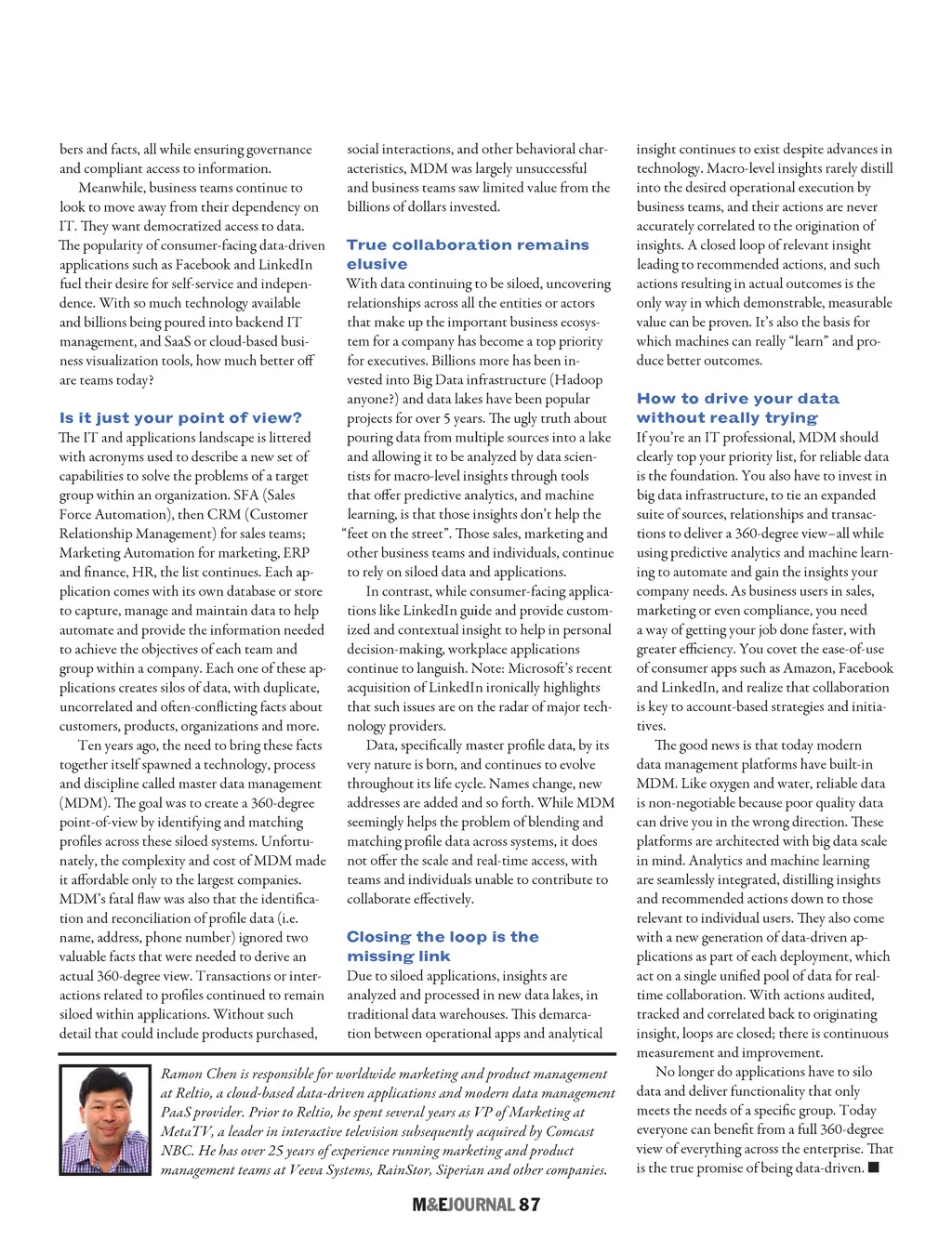 bers and facts, all while ensuring governance and compliant access to information.

Meanwhile, business teams continue to look to move away from their dependency on IT. They want democratized access to data. The popularity of consumer-facing data-driven applications such as Facebook and LinkedIn fuel their desire for self-service and independence. With so much technology available and billions being poured into backend IT management, and SaaS or cloud-based business visualization tools, how much better off are teams today?

Is it just your point of view?

The IT and applications landscape is littered with acronyms used to describe a new set of capabilities to solve the problems of a target group within an organization. SFA (Sales Force Automation), then CRM (Customer Relationship Management) for sales teams; Marketing Automation for marketing, ERP and finance, HR, the list continues. Each application comes with its own database or store to capture, manage and maintain data to help automate and provide the information needed to achieve the objectives of each team and group within a company. Each one of these applications creates silos of data, with duplicate, uncorrelated and often-conflicting facts about customers, products, organizations and more.

Ten years ago, the need to bring these facts together itself spawned a technology, process and discipline called master data management (MDM). The goal was to create a 360-degree point-of-view by identifying and matching profiles across these siloed systems. Unfortunately, the complexity and cost of MDM made it affordable only to the largest companies. MDM's fatal flaw was also that the identification and reconciliation of profile data (i.e. name, address, phone number) ignored two valuable facts that were needed to derive an actual 360-degree view. Transactions or interactions related to profiles continued to remain siloed within applications. Without such detail that could include products purchased, social interactions, and other behavioral characteristics, MDM was largely unsuccessful and business teams saw limited value from the billions of dollars invested.

True collaboration remains elusive

With data continuing to be siloed, uncovering relationships across all the entities or actors that make up the important business ecosystem for a company has become a top priority for executives. Billions more has been invested into Big Data infrastructure (Hadoop anyone?) and data lakes have been popular projects for over 5 years. The ugly truth about pouring data from multiple sources into a lake and allowing it to be analyzed by data scientists for macro-level insights through tools that offer predictive analytics, and machine learning, is that those insights don't help the "feet on the street". Those sales, marketing and other business teams and individuals, continue to rely on siloed data and applications.

In contrast, while consumer-facing applications like LinkedIn guide and provide customized and contextual insight to help in personal decision-making, workplace applications continue to languish. Note: Microsoft's recent acquisition of LinkedIn ironically highlights that such issues are on the radar of major technology providers.

Data, specifically master profile data, by its very nature is born, and continues to evolve throughout its life cycle. Names change, new addresses are added and so forth. While MDM seemingly helps the problem of blending and matching profile data across systems, it does not offer the scale and real-time access, with teams and individuals unable to contribute to collaborate effectively.

Closing the loop is the missing link

Due to siloed applications, insights are analyzed and processed in new data lakes, in traditional data warehouses. This demarcation between operational apps and analytical insight continues to exist despite advances in technology. Macro-level insights rarely distill into the desired operational execution by business teams, and their actions are never accurately correlated to the origination of insights. A closed loop of relevant insight leading to recommended actions, and such actions resulting in actual outcomes is the only way in which demonstrable, measurable value can be proven. It's also the basis for which machines can really "learn" and produce better outcomes.

How to drive your data without really trying

If you're an IT professional, MDM should clearly top your priority list, for reliable data is the foundation. You also have to invest in big data infrastructure, to tie an expanded suite of sources, relationships and transactions to deliver a 360-degree view–all while using predictive analytics and machine learning to automate and gain the insights your company needs. As business users in sales, marketing or even compliance, you need a way of getting your job done faster, with greater efficiency. You covet the ease-of-use of consumer apps such as Amazon, Facebook and LinkedIn, and realize that collaboration is key to account-based strategies and initiatives.

The good news is that today modern data management platforms have built-in MDM. Like oxygen and water, reliable data is non-negotiable because poor quality data can drive you in the wrong direction. These platforms are architected with big data scale in mind. Analytics and machine learning are seamlessly integrated, distilling insights and recommended actions down to those relevant to individual users. They also come with a new generation of data-driven applications as part of each deployment, which act on a single unified pool of data for real-time collaboration. With actions audited, tracked and correlated back to originating insight, loops are closed; there is continuous measurement and improvement.

No longer do applications have to silo data and deliver functionality that only meets the needs of a specific group. Today everyone can benefit from a full 360-degree view of everything across the enterprise. That is the true promise of being data-driven. ■

Ramon Chen is responsible for worldwide marketing and product management at Reltio, a cloud-based data-driven applications and modern data management PaaS provider. Prior to Reltio, he spent several years as VP of Marketing at MetaTV, a leader in interactive television subsequently acquired by Comcast NBC. He has over 25 years of experience running marketing and product management teams at Veeva Systems, RainStor, Siperian and other companies.

M&EJOURNAL 87